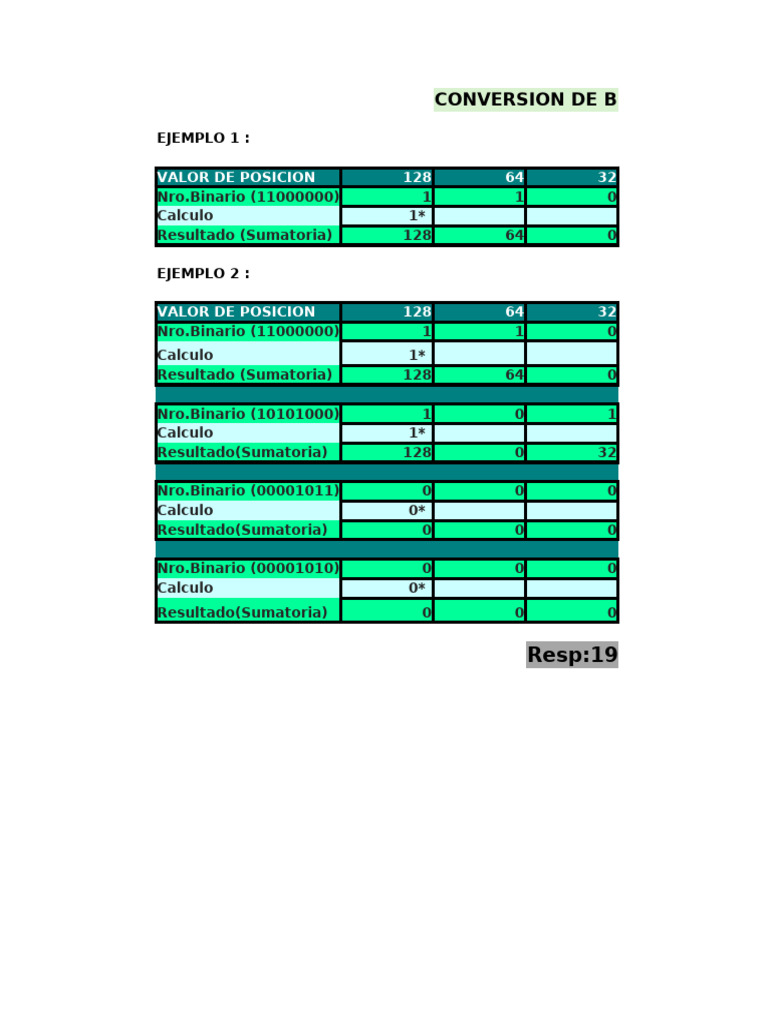 CONVERSION DE B

EJEMPLO 1 :

| VALOR DE POSICION | 128 | 64 | 32 |
|---|---|---|---|
| Nro.Binario (11000000) | 1 | 1 | 0 |
| Calculo | 1* | | |
| Resultado (Sumatoria) | 128 | 64 | 0 |

EJEMPLO 2 :

| VALOR DE POSICION | 128 | 64 | 32 |
|---|---|---|---|
| Nro.Binario (11000000) | 1 | 1 | 0 |
| Calculo | 1* | | |
| Resultado (Sumatoria) | 128 | 64 | 0 |
| | | | |
| Nro.Binario (10101000) | 1 | 0 | 1 |
| Calculo | 1* | | |
| Resultado(Sumatoria) | 128 | 0 | 32 |
| | | | |
| Nro.Binario (00001011) | 0 | 0 | 0 |
| Calculo | 0* | | |
| Resultado(Sumatoria) | 0 | 0 | 0 |
| | | | |
| Nro.Binario (00001010) | 0 | 0 | 0 |
| Calculo | 0* | | |
| Resultado(Sumatoria) | 0 | 0 | 0 |

Resp:19